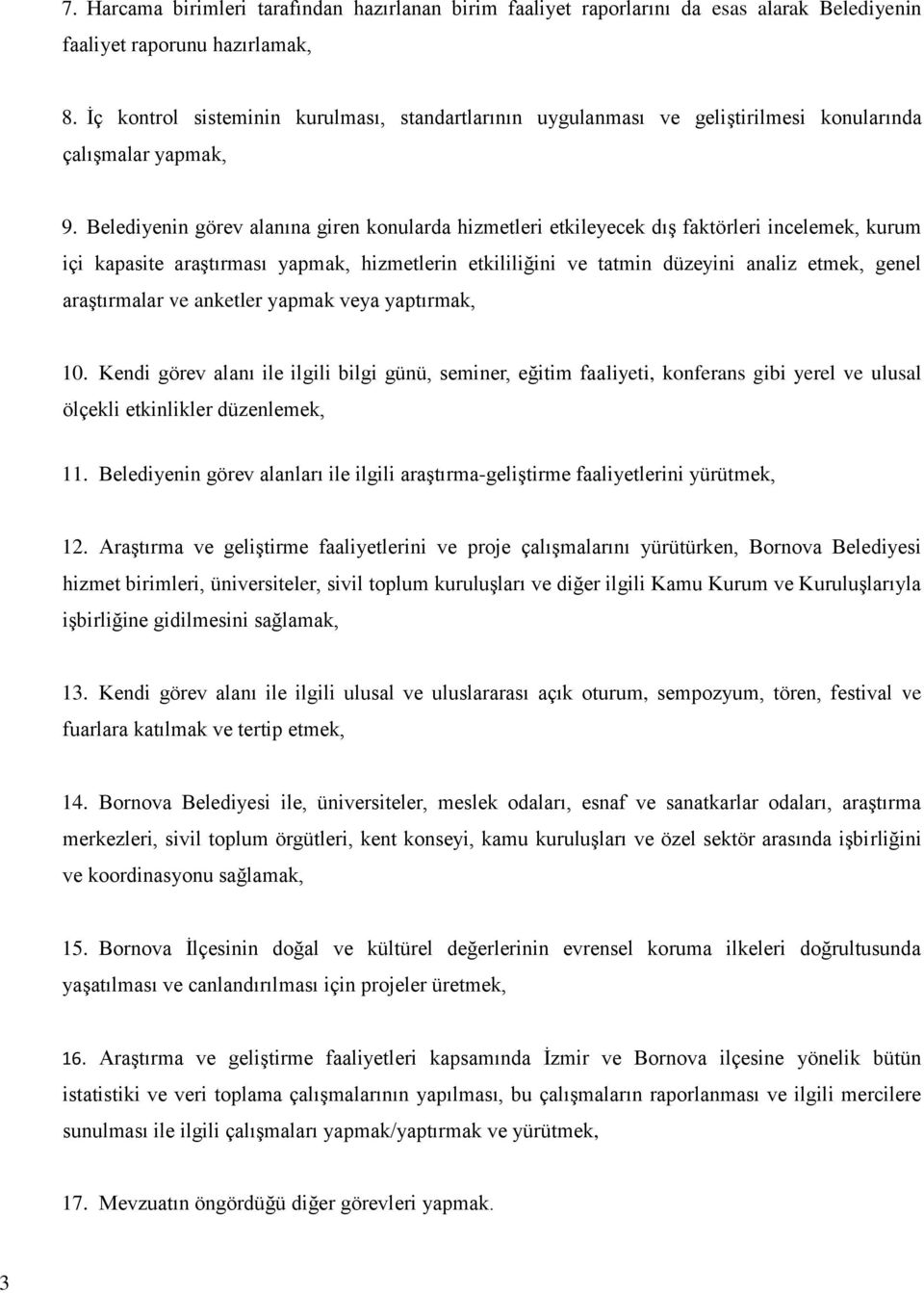 7. Harcama birimleri tarafından hazırlanan birim faaliyet raporlarını da esas alarak Belediyenin faaliyet raporunu hazırlamak,

8. İç kontrol sisteminin kurulması, standartlarının uygulanması ve geliştirilmesi konularında çalışmalar yapmak,

9. Belediyenin görev alanına giren konularda hizmetleri etkileyecek dış faktörleri incelemek, kurum içi kapasite araştırması yapmak, hizmetlerin etkililiğini ve tatmin düzeyini analiz etmek, genel araştırmalar ve anketler yapmak veya yaptırmak,

10. Kendi görev alanı ile ilgili bilgi günü, seminer, eğitim faaliyeti, konferans gibi yerel ve ulusal ölçekli etkinlikler düzenlemek,

11. Belediyenin görev alanları ile ilgili araştırma-geliştirme faaliyetlerini yürütmek,

12. Araştırma ve geliştirme faaliyetlerini ve proje çalışmalarını yürütürken, Bornova Belediyesi hizmet birimleri, üniversiteler, sivil toplum kuruluşları ve diğer ilgili Kamu Kurum ve Kuruluşlarıyla işbirliğine gidilmesini sağlamak,

13. Kendi görev alanı ile ilgili ulusal ve uluslararası açık oturum, sempozyum, tören, festival ve fuarlara katılmak ve tertip etmek,

14. Bornova Belediyesi ile, üniversiteler, meslek odaları, esnaf ve sanatkarlar odaları, araştırma merkezleri, sivil toplum örgütleri, kent konseyi, kamu kuruluşları ve özel sektör arasında işbirliğini ve koordinasyonu sağlamak,

15. Bornova İlçesinin doğal ve kültürel değerlerinin evrensel koruma ilkeleri doğrultusunda yaşatılması ve canlandırılması için projeler üretmek,

16. Araştırma ve geliştirme faaliyetleri kapsamında İzmir ve Bornova ilçesine yönelik bütün istatistiki ve veri toplama çalışmalarının yapılması, bu çalışmaların raporlanması ve ilgili mercilere sunulması ile ilgili çalışmaları yapmak/yaptırmak ve yürütmek,

17. Mevzuatın öngördüğü diğer görevleri yapmak.

3